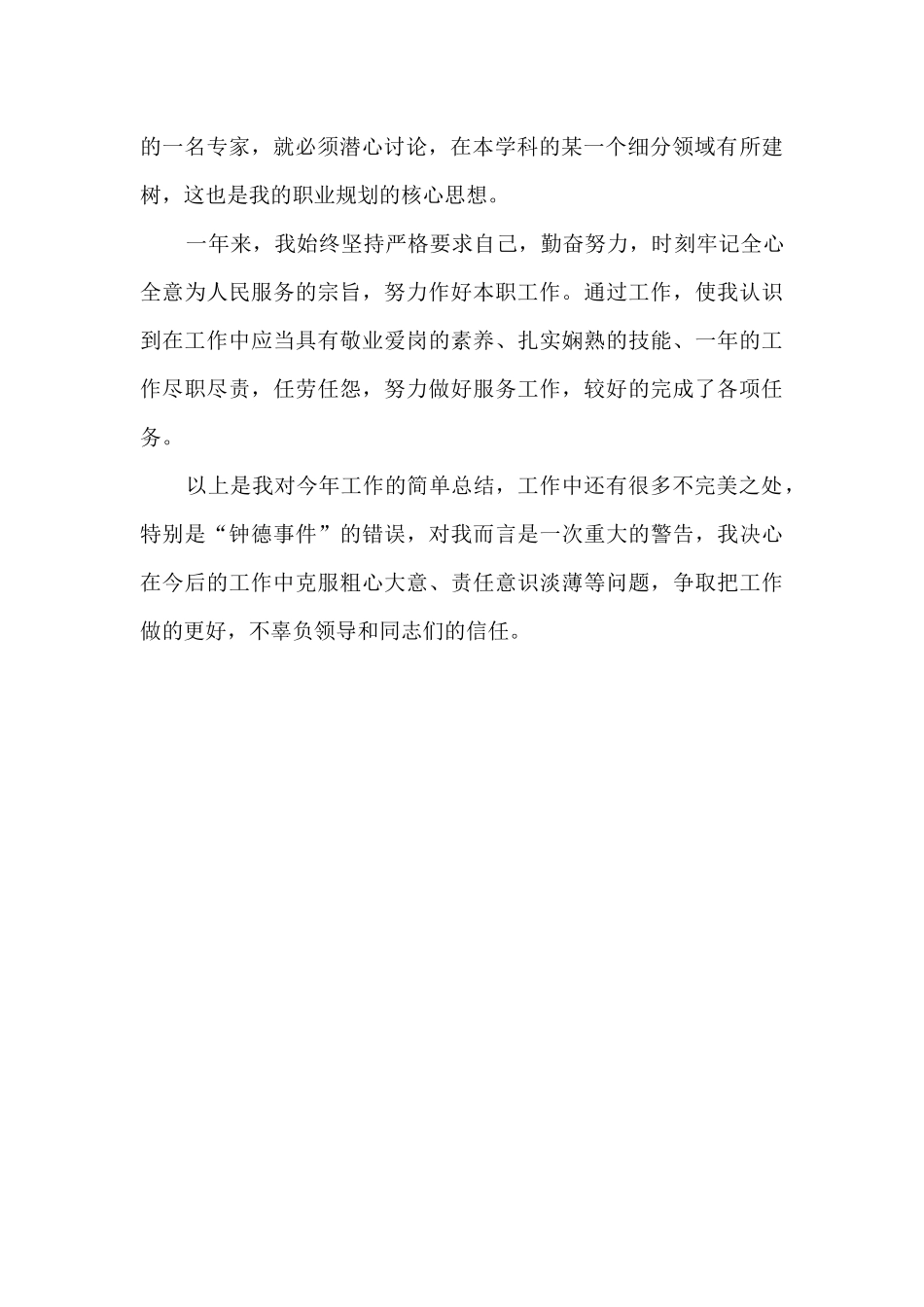 的一名专家，就必须潜心讨论，在本学科的某一个细分领域有所建树，这也是我的职业规划的核心思想。

一年来，我始终坚持严格要求自己，勤奋努力，时刻牢记全心全意为人民服务的宗旨，努力作好本职工作。通过工作，使我认识到在工作中应当具有敬业爱岗的素养、扎实娴熟的技能、一年的工作尽职尽责，任劳任怨，努力做好服务工作，较好的完成了各项任务。

以上是我对今年工作的简单总结，工作中还有很多不完美之处，特别是“钟德事件”的错误，对我而言是一次重大的警告，我决心在今后的工作中克服粗心大意、责任意识淡薄等问题，争取把工作做的更好，不辜负领导和同志们的信任。